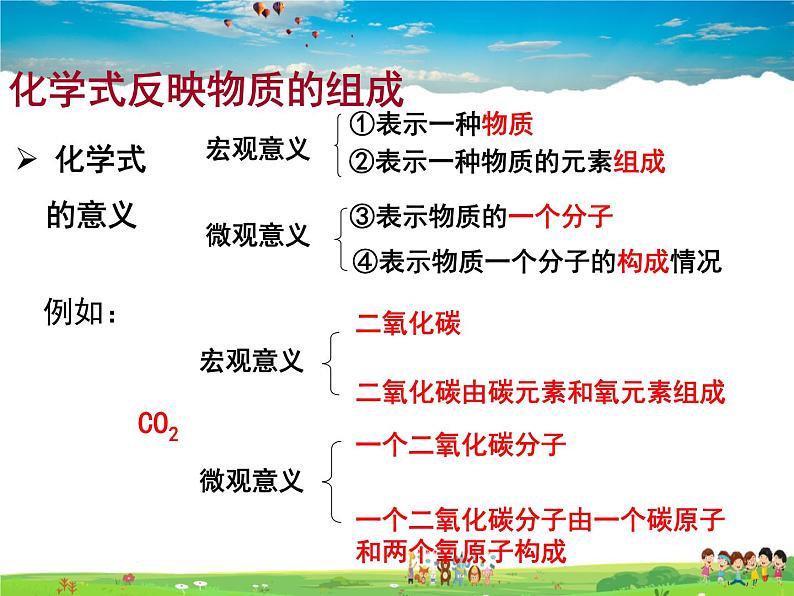 化学式反映物质的组成

➢ 化学式的意义

宏观意义
①表示一种物质
②表示一种物质的元素组成

微观意义
③表示物质的一个分子
④表示物质一个分子的构成情况

例如：

$CO_2$

宏观意义
二氧化碳
二氧化碳由碳元素和氧元素组成

微观意义
一个二氧化碳分子
一个二氧化碳分子由一个碳原子和两个氧原子构成